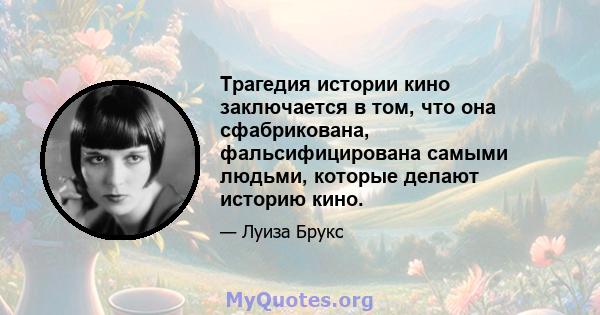 Трагедия истории кино заключается в том, что она сфабрикована, фальсифицирована самыми людьми, которые делают историю кино.

— Луиза Брукс

MyQuotes.org